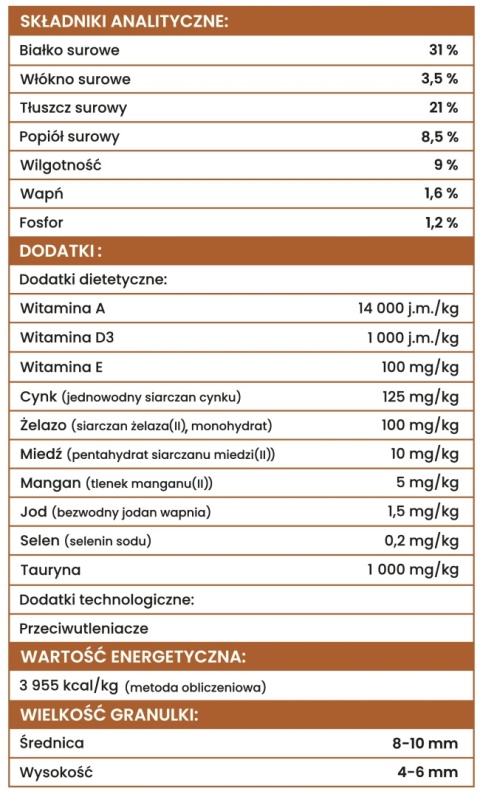 | SKŁADNIKI ANALITYCZNE: | |
|---|---|
| Białko surowe | 31 % |
| Włókno surowe | 3,5 % |
| Tłuszcz surowy | 21 % |
| Popiół surowy | 8,5 % |
| Wilgotność | 9 % |
| Wapń | 1,6 % |
| Fosfor | 1,2 % |
| DODATKI : | |
| Dodatki dietetyczne: | |
| Witamina A | 14 000 j.m./kg |
| Witamina D3 | 1 000 j.m./kg |
| Witamina E | 100 mg/kg |
| Cynk (jednowodny siarczan cynku) | 125 mg/kg |
| Żelazo (siarczan żelaza(II), monohydrat) | 100 mg/kg |
| Miedź (pentahydrat siarczanu miedzi(II)) | 10 mg/kg |
| Mangan (tlenek manganu(II)) | 5 mg/kg |
| Jod (bezwodny jodan wapnia) | 1,5 mg/kg |
| Selen (selenin sodu) | 0,2 mg/kg |
| Tauryna | 1 000 mg/kg |
| Dodatki technologiczne: | |
| Przeciwutleniacze | |
| WARTOŚĆ ENERGETYCZNA: | |
| 3 955 kcal/kg (metoda obliczeniowa) | |
| WIELKOŚĆ GRANULKI: | |
| Średnica | 8-10 mm |
| Wysokość | 4-6 mm |